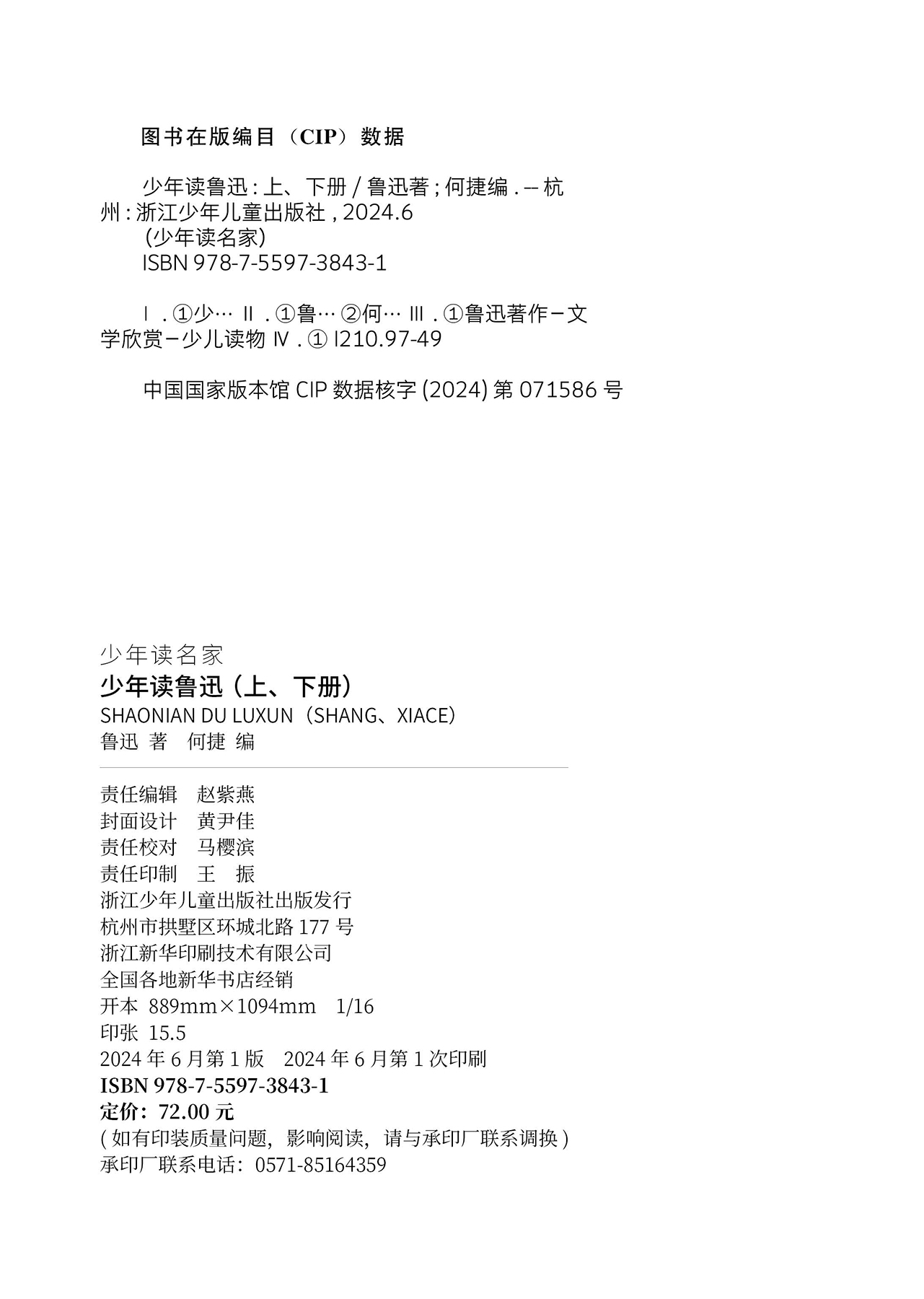 图书在版编目（CIP）数据

少年读鲁迅 : 上、下册 / 鲁迅著 ; 何捷编 . -- 杭州 : 浙江少年儿童出版社 , 2024.6
(少年读名家)
ISBN 978-7-5597-3843-1

Ⅰ . ①少… Ⅱ . ①鲁… ②何… Ⅲ . ①鲁迅著作－文学欣赏－少儿读物 Ⅳ . ① I210.97-49

中国国家版本馆 CIP 数据核字 (2024) 第 071586 号

少年读名家
少年读鲁迅（上、下册）
SHAONIAN DU LUXUN（SHANG、XIACE）
鲁迅 著 何捷 编

责任编辑 赵紫燕
封面设计 黄尹佳
责任校对 马樱滨
责任印制 王 振
浙江少年儿童出版社出版发行
杭州市拱墅区环城北路 177 号
浙江新华印刷技术有限公司
全国各地新华书店经销
开本 889mm×1094mm 1/16
印张 15.5
2024 年 6 月第 1 版 2024 年 6 月第 1 次印刷
ISBN 978-7-5597-3843-1
定价：72.00 元
( 如有印装质量问题，影响阅读，请与承印厂联系调换 )
承印厂联系电话：0571-85164359